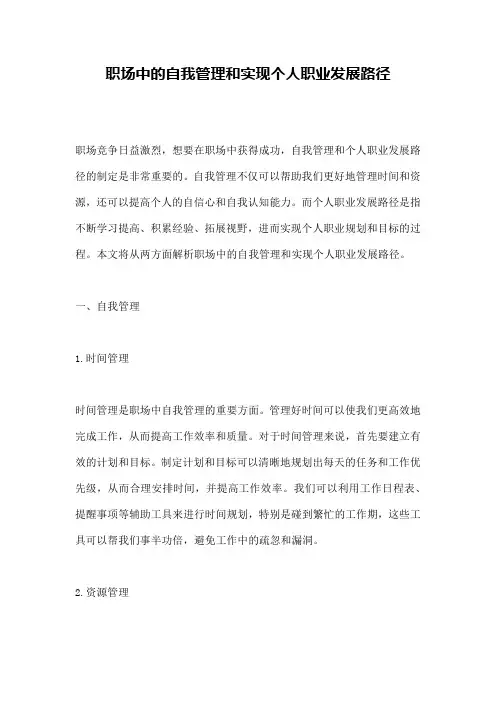 职场中的自我管理和实现个人职业发展路径

职场竞争日益激烈，想要在职场中获得成功，自我管理和个人职业发展路径的制定是非常重要的。自我管理不仅可以帮助我们更好地管理时间和资源，还可以提高个人的自信心和自我认知能力。而个人职业发展路径是指不断学习提高、积累经验、拓展视野，进而实现个人职业规划和目标的过程。本文将从两方面解析职场中的自我管理和实现个人职业发展路径。

一、自我管理

1. 时间管理

时间管理是职场中自我管理的重要方面。管理好时间可以使我们更高效地完成工作，从而提高工作效率和质量。对于时间管理来说，首先要建立有效的计划和目标。制定计划和目标可以清晰地规划出每天的任务和工作优先级，从而合理安排时间，并提高工作效率。我们可以利用工作日程表、提醒事项等辅助工具来进行时间规划，特别是碰到繁忙的工作期，这些工具可以帮我们事半功倍，避免工作中的疏忽和漏洞。

2. 资源管理